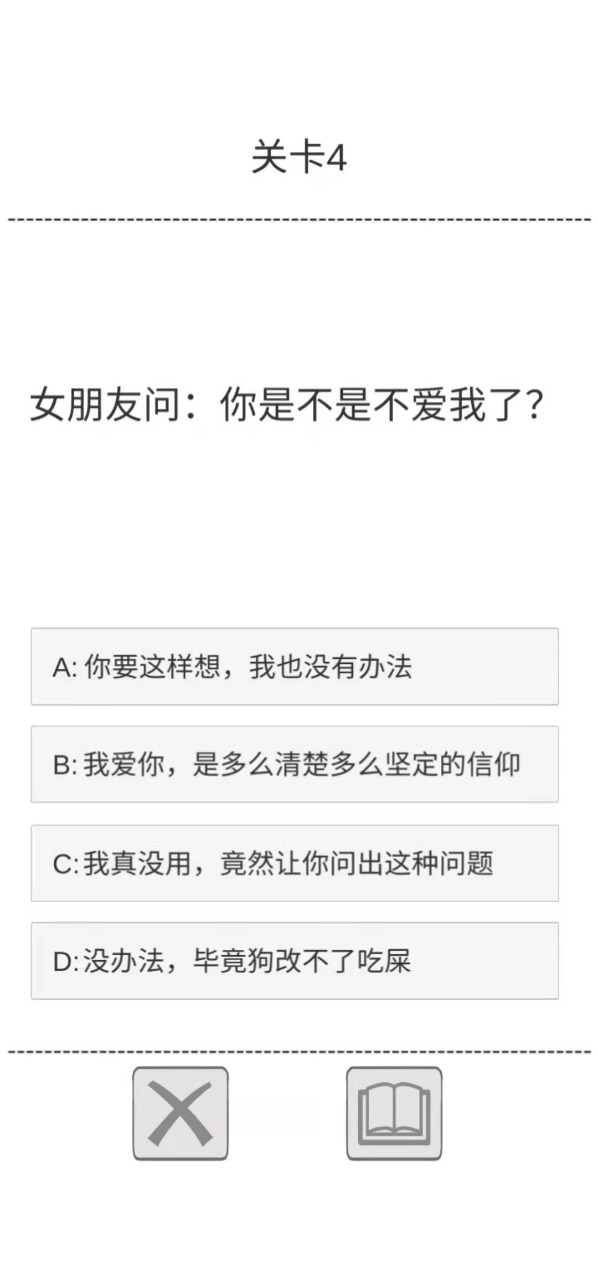 关卡4

女朋友问：你是不是不爱我了？

A: 你要这样想，我也没有办法

B: 我爱你，是多么清楚多么坚定的信仰

C: 我真没用，竟然让你问出这种问题

D: 没办法，毕竟狗改不了吃屎